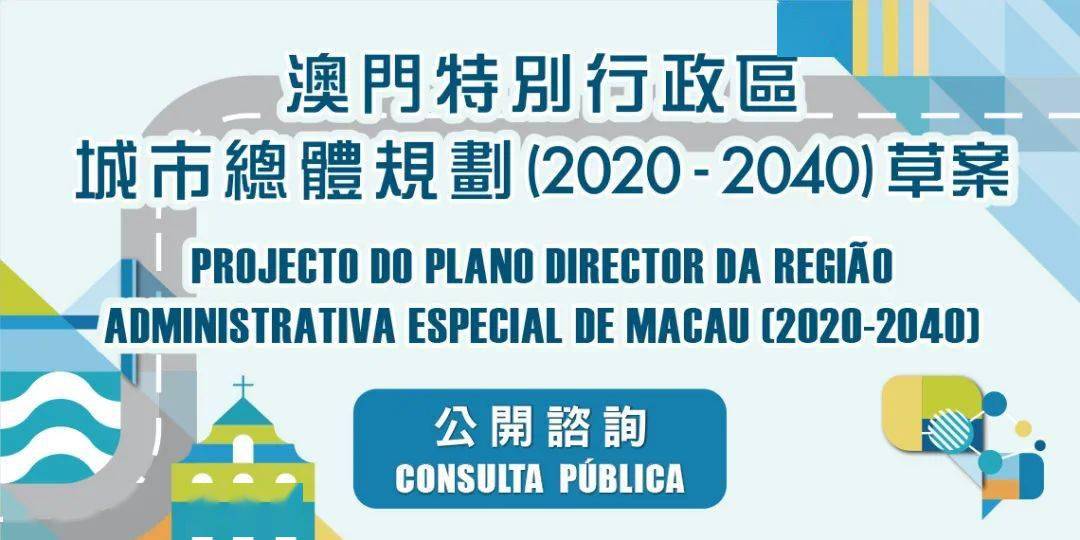 澳門特別行政區
城市總體規劃(2020 - 2040)草案

PROJECTO DO PLANO DIRECTOR DA REGIÃO ADMINISTRATIVA ESPECIAL DE MACAU (2020-2040)

公開諮詢
CONSULTA PÚBLICA